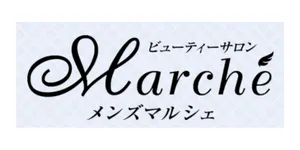 ビューティーサロン
Marché
メンズマルシェ